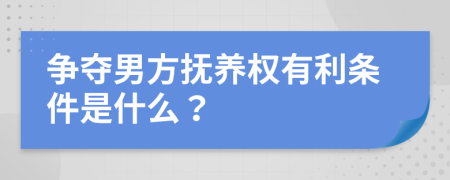 争夺男方抚养权有利条件是什么？